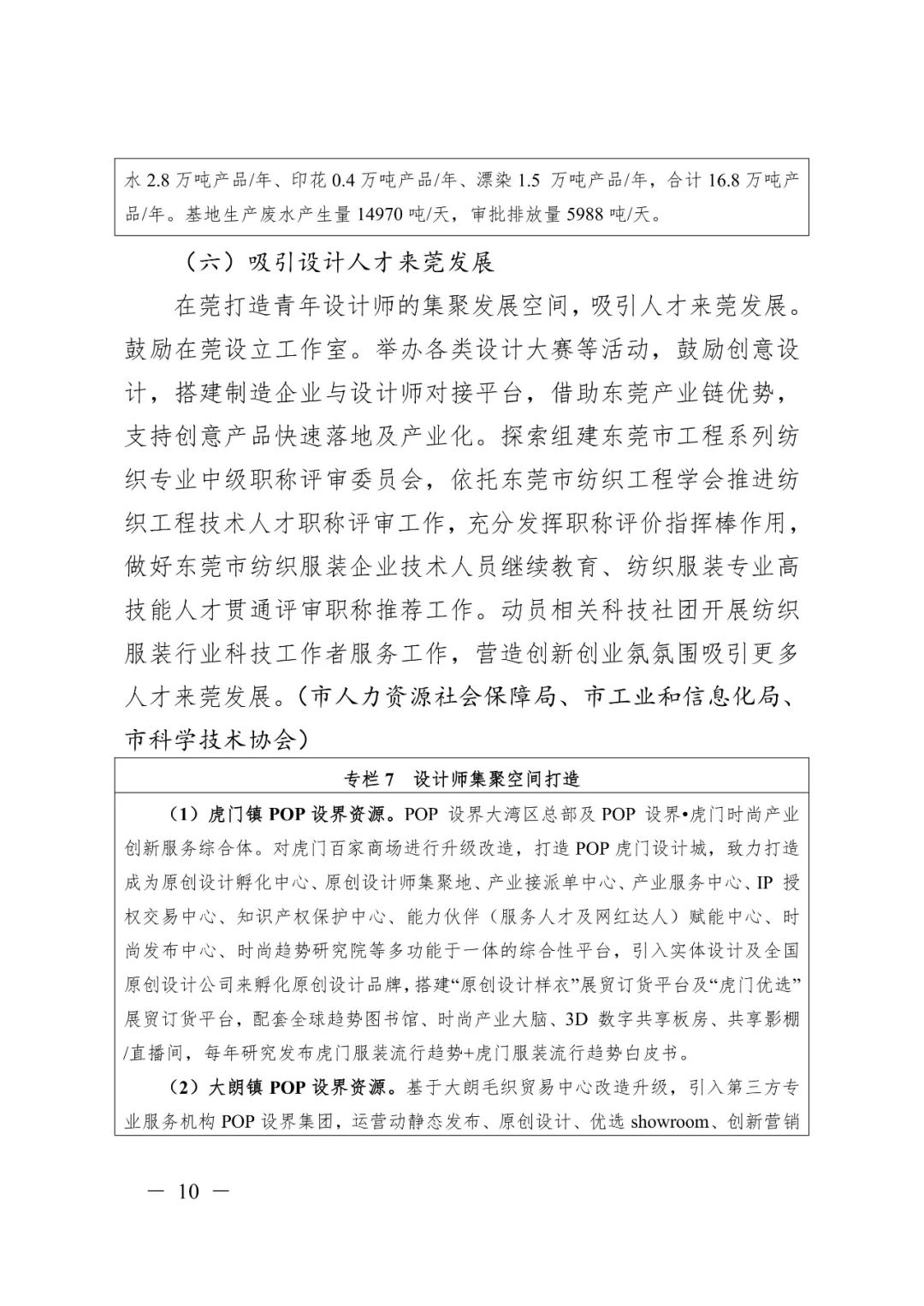 水 2.8 万吨产品/年、印花 0.4 万吨产品/年、漂染 1.5 万吨产品/年，合计 16.8 万吨产品/年。基地生产废水产生量 14970 吨/天，审批排放量 5988 吨/天。

（六）吸引设计人才来莞发展

在莞打造青年设计师的集聚发展空间，吸引人才来莞发展。鼓励在莞设立工作室。举办各类设计大赛等活动，鼓励创意设计，搭建制造企业与设计师对接平台，借助东莞产业链优势，支持创意产品快速落地及产业化。探索组建东莞市工程系列纺织专业中级职称评审委员会，依托东莞市纺织工程学会推进纺织工程技术人才职称评审工作，充分发挥职称评价指挥棒作用，做好东莞市纺织服装企业技术人员继续教育、纺织服装专业高技能人才贯通评审职称推荐工作。动员相关科技社团开展纺织服装行业科技工作者服务工作，营造创新创业氛氛围吸引更多人才来莞发展。（市人力资源社会保障局、市工业和信息化局、市科学技术协会）

专栏 7 设计师集聚空间打造

（1）虎门镇 POP 设界资源。POP 设界大湾区总部及 POP 设界•虎门时尚产业创新服务综合体。对虎门百家商场进行升级改造，打造 POP 虎门设计城，致力打造成为原创设计孵化中心、原创设计师集聚地、产业接派单中心、产业服务中心、IP 授权交易中心、知识产权保护中心、能力伙伴（服务人才及网红达人）赋能中心、时尚发布中心、时尚趋势研究院等多功能于一体的综合性平台，引入实体设计及全国原创设计公司来孵化原创设计品牌，搭建“原创设计样衣”展贸订货平台及“虎门优选”展贸订货平台，配套全球趋势图书馆、时尚产业大脑、3D 数字共享板房、共享影棚/直播间，每年研究发布虎门服装流行趋势+虎门服装流行趋势白皮书。

（2）大朗镇 POP 设界资源。基于大朗毛织贸易中心改造升级，引入第三方专业服务机构 POP 设界集团，运营动静态发布、原创设计、优选 showroom、创新营销

— 10 —